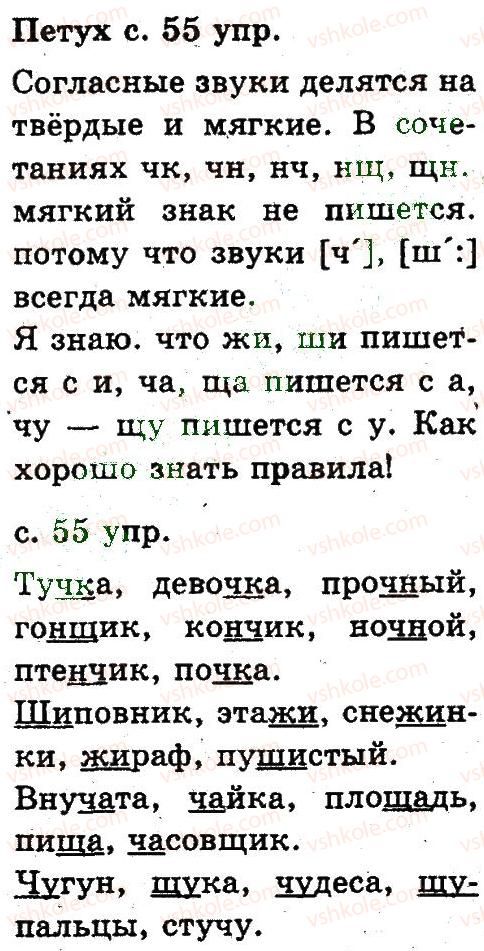 Петух с. 55 упр.

Согласные звуки делятся на твёрдые и мягкие. В сочетаниях чк, чн, нч, нщ, щн. мягкий знак не пишется. потому что звуки [ч´], [ш´:] всегда мягкие.
Я знаю. что жи, ши пишется с и, ча, ща пишется с а, чу — щу пишется с у. Как хорошо знать правила!

с. 55 упр.

Тучка, девочка, прочный, гонщик, кончик, ночной, птенчик, почка.
Шиповник, этажи, снежинки, жираф, пушистый.
Внучата, чайка, площадь, пища, часовщик.
Чугун, щука, чудеса, щупальцы, стучу.

vshkole.com